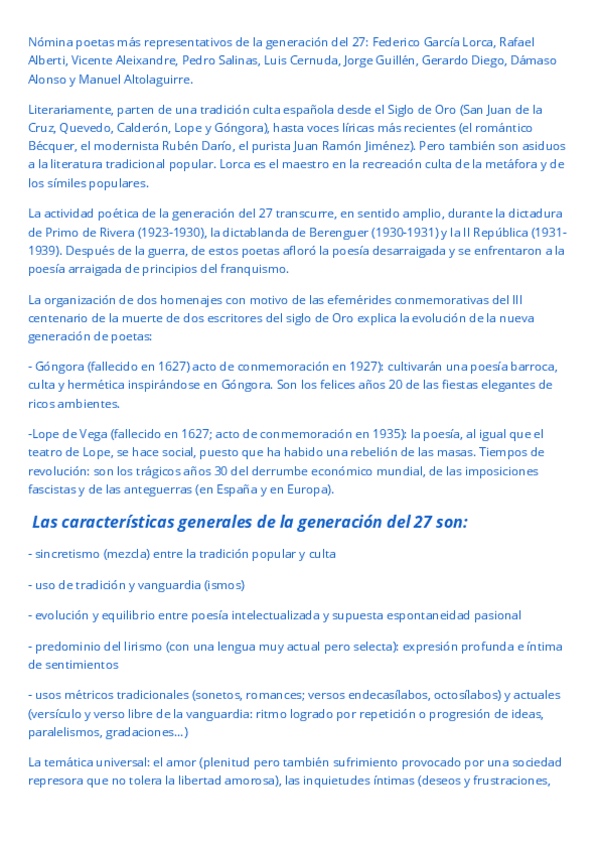 Nómina poetas más representativos de la generación del 27: Federico García Lorca, Rafael Alberti, Vicente Aleixandre, Pedro Salinas, Luis Cernuda, Jorge Guillén, Gerardo Diego, Dámaso Alonso y Manuel Altolaguirre.

Literariamente, parten de una tradición culta española desde el Siglo de Oro (San Juan de la Cruz, Quevedo, Calderón, Lope y Góngora), hasta voces líricas más recientes (el romántico Bécquer, el modernista Rubén Darío, el purista Juan Ramón Jiménez). Pero también son asiduos a la literatura tradicional popular. Lorca es el maestro en la recreación culta de la metáfora y de los símiles populares.

La actividad poética de la generación del 27 transcurre, en sentido amplio, durante la dictadura de Primo de Rivera (1923-1930), la dictablanda de Berenguer (1930-1931) y la II República (1931-1939). Después de la guerra, de estos poetas afloró la poesía desarraigada y se enfrentaron a la poesía arraigada de principios del franquismo.

La organización de dos homenajes con motivo de las efemérides conmemorativas del III centenario de la muerte de dos escritores del siglo de Oro explica la evolución de la nueva generación de poetas:

- Góngora (fallecido en 1627) acto de conmemoración en 1927): cultivarán una poesía barroca, culta y hermética inspirándose en Góngora. Son los felices años 20 de las fiestas elegantes de ricos ambientes.

-Lope de Vega (fallecido en 1627; acto de conmemoración en 1935): la poesía, al igual que el teatro de Lope, se hace social, puesto que ha habido una rebelión de las masas. Tiempos de revolución: son los trágicos años 30 del derrumbe económico mundial, de las imposiciones fascistas y de las anteguerras (en España y en Europa).

Las características generales de la generación del 27 son:

- sincretismo (mezcla) entre la tradición popular y culta

- uso de tradición y vanguardia (ismos)

- evolución y equilibrio entre poesía intelectualizada y supuesta espontaneidad pasional

- predominio del lirismo (con una lengua muy actual pero selecta): expresión profunda e íntima de sentimientos

- usos métricos tradicionales (sonetos, romances; versos endecasílabos, octosílabos) y actuales (versículo y verso libre de la vanguardia: ritmo logrado por repetición o progresión de ideas, paralelismos, gradaciones...)

La temática universal: el amor (plenitud pero también sufrimiento provocado por una sociedad represora que no tolera la libertad amorosa), las inquietudes íntimas (deseos y frustraciones,